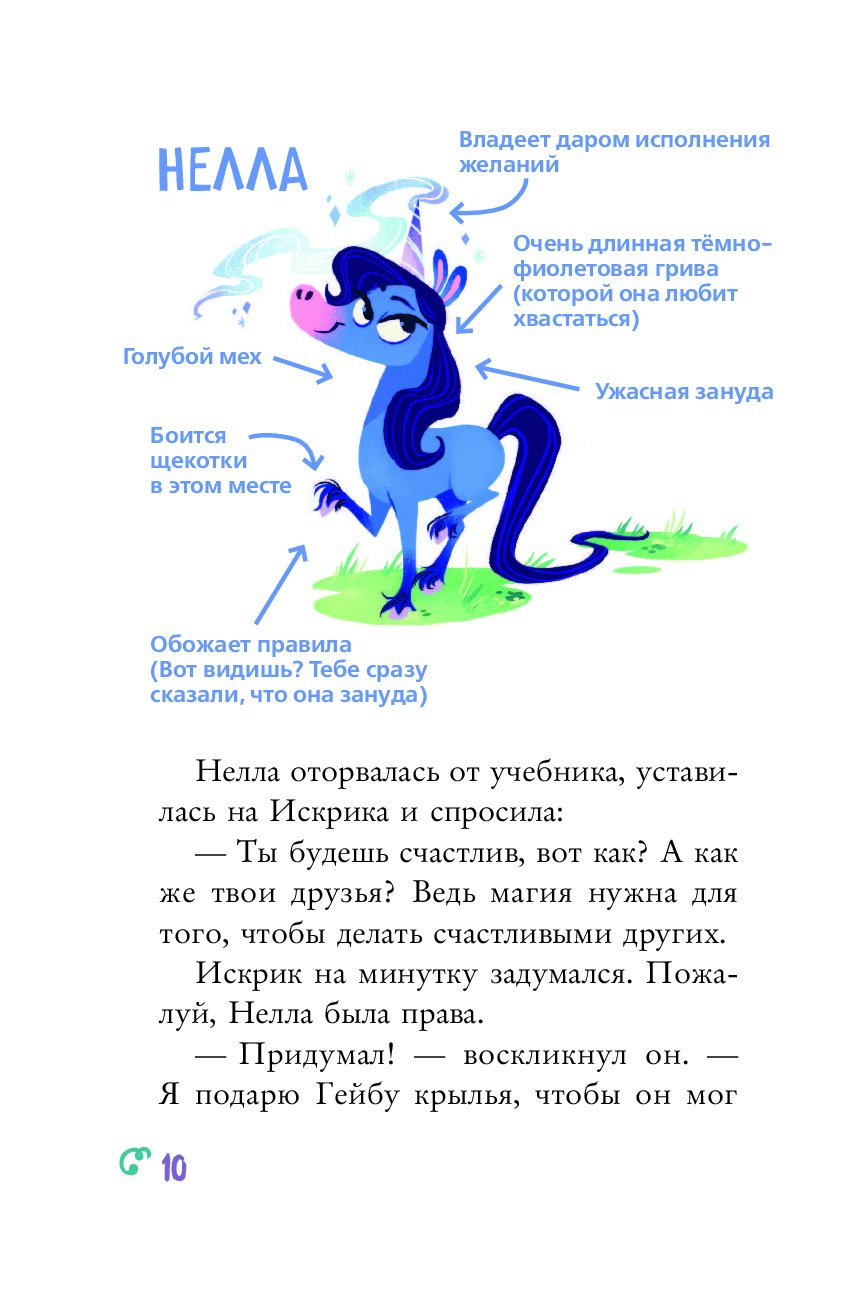 НЕЛЛА

Владеет даром исполнения желаний

Очень длинная тёмно-фиолетовая грива (которой она любит хвастаться)

Голубой мех

Ужасная зануда

Боится щекотки в этом месте

Обожает правила (Вот видишь? Тебе сразу сказали, что она зануда)

Нелла оторвалась от учебника, уставилась на Искрика и спросила:

— Ты будешь счастлив, вот как? А как же твои друзья? Ведь магия нужна для того, чтобы делать счастливыми других.

Искрик на минутку задумался. Пожалуй, Нелла была права.

— Придумал! — воскликнул он. — Я подарю Гейбу крылья, чтобы он мог

10